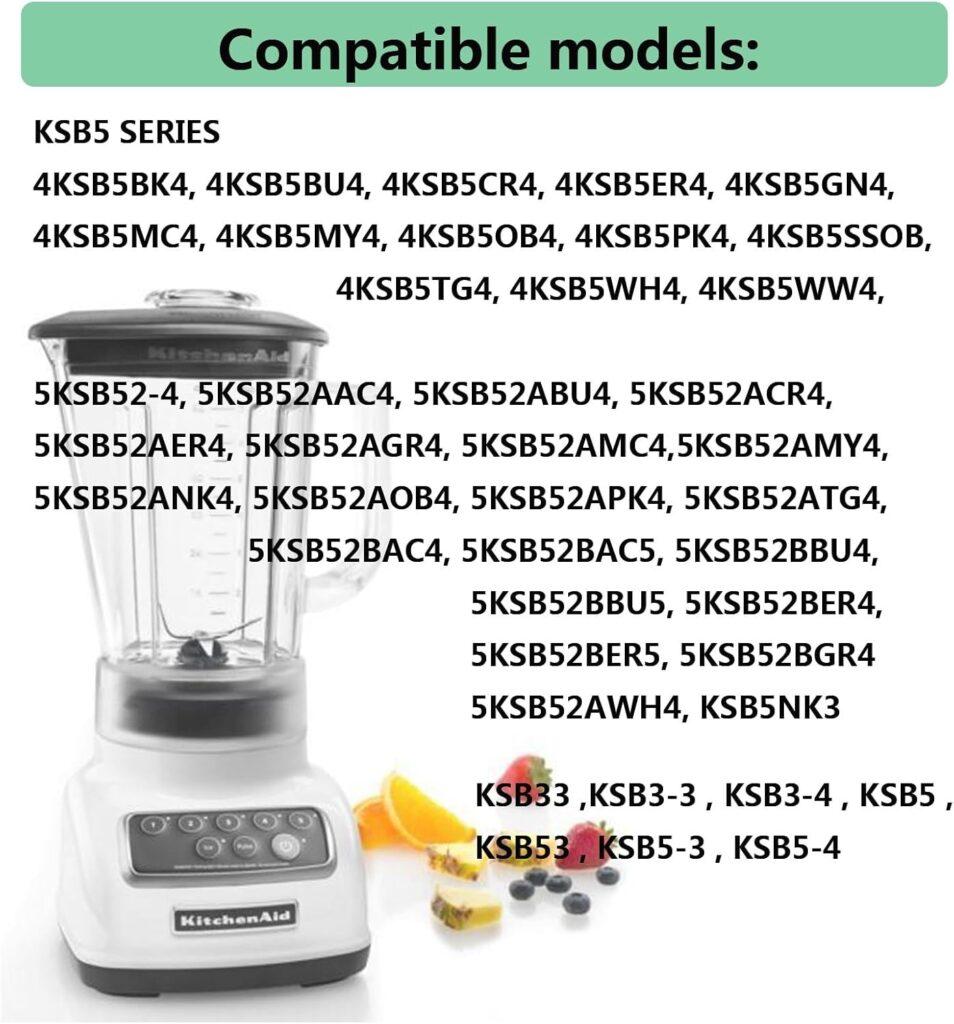 Compatible models:

KSB5 SERIES

4KSB5BK4, 4KSB5BU4, 4KSB5CR4, 4KSB5ER4, 4KSB5GN4, 4KSB5MC4, 4KSB5MY4, 4KSB5OB4, 4KSB5PK4, 4KSB5SSOB, 4KSB5TG4, 4KSB5WH4, 4KSB5WW4,

KitchenAid

5KSB52-4, 5KSB52AAC4, 5KSB52ABU4, 5KSB52ACR4, 5KSB52AER4, 5KSB52AGR4, 5KSB52AMC4,5KSB52AMY4, 5KSB52ANK4, 5KSB52AOB4, 5KSB52APK4, 5KSB52ATG4, 5KSB52BAC4, 5KSB52BAC5, 5KSB52BBU4, 5KSB52BBU5, 5KSB52BER4, 5KSB52BER5, 5KSB52BGR4 5KSB52AWH4, KSB5NK3

KSB33 ,KSB3-3 , KSB3-4 , KSB5 , KSB53 , KSB5-3 , KSB5-4

KitchenAid